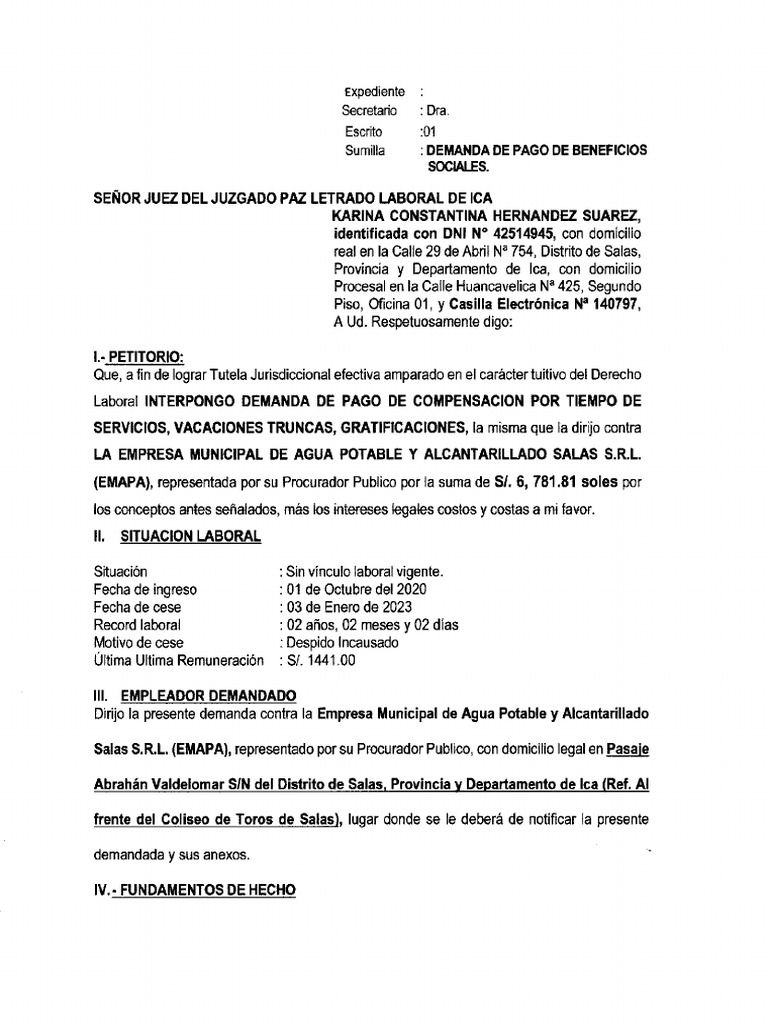 Expediente :
Secretario : Dra.
Escrito :01
Sumilla : DEMANDA DE PAGO DE BENEFICIOS SOCIALES.

SEÑOR JUEZ DEL JUZGADO PAZ LETRADO LABORAL DE ICA

KARINA CONSTANTINA HERNANDEZ SUAREZ, identificada con DNI N° 42514945, con domicilio real en la Calle 29 de Abril Nª 754, Distrito de Salas, Provincia y Departamento de Ica, con domicilio Procesal en la Calle Huancavelica Nª 425, Segundo Piso, Oficina 01, y Casilla Electrónica Nª 140797, A Ud. Respetuosamente digo:

I.- PETITORIO:
Que, a fin de lograr Tutela Jurisdiccional efectiva amparado en el carácter tuitivo del Derecho Laboral INTERPONGO DEMANDA DE PAGO DE COMPENSACION POR TIEMPO DE SERVICIOS, VACACIONES TRUNCAS, GRATIFICACIONES, la misma que la dirijo contra LA EMPRESA MUNICIPAL DE AGUA POTABLE Y ALCANTARILLADO SALAS S.R.L. (EMAPA), representada por su Procurador Publico por la suma de S/. 6, 781.81 soles por los conceptos antes señalados, más los intereses legales costos y costas a mi favor.

II. SITUACION LABORAL

Situación : Sin vínculo laboral vigente.
Fecha de ingreso : 01 de Octubre del 2020
Fecha de cese : 03 de Enero de 2023
Record laboral : 02 años, 02 meses y 02 días
Motivo de cese : Despido Incausado
Ultima Ultima Remuneración : S/. 1441.00

III. EMPLEADOR DEMANDADO
Dirijo la presente demanda contra la Empresa Municipal de Agua Potable y Alcantarillado Salas S.R.L. (EMAPA), representado por su Procurador Publico, con domicilio legal en Pasaje Abrahán Valdelomar S/N del Distrito de Salas, Provincia y Departamento de Ica (Ref. Al frente del Coliseo de Toros de Salas), lugar donde se le deberá de notificar la presente demandada y sus anexos.

IV.- FUNDAMENTOS DE HECHO